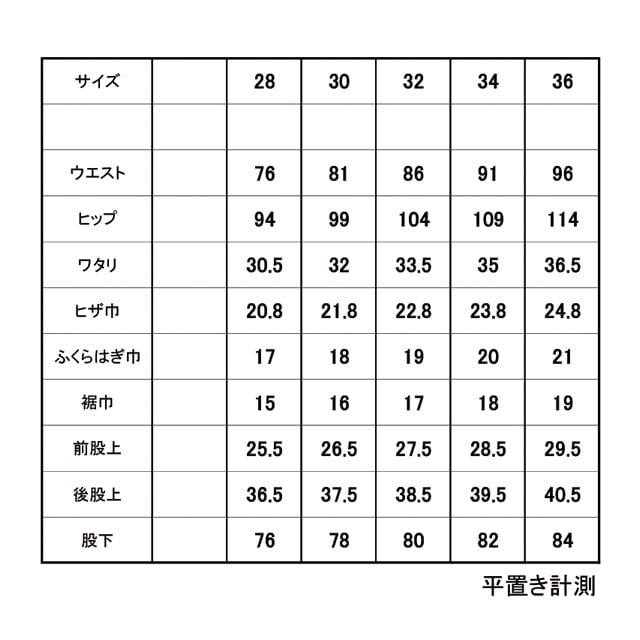 | サイズ | | 28 | 30 | 32 | 34 | 36 |
|---|---|---|---|---|---|---|
| | | | | | | |
| ウエスト | | 76 | 81 | 86 | 91 | 96 |
| ヒップ | | 94 | 99 | 104 | 109 | 114 |
| ワタリ | | 30.5 | 32 | 33.5 | 35 | 36.5 |
| ヒザ巾 | | 20.8 | 21.8 | 22.8 | 23.8 | 24.8 |
| ふくらはぎ巾 | | 17 | 18 | 19 | 20 | 21 |
| 裾巾 | | 15 | 16 | 17 | 18 | 19 |
| 前股上 | | 25.5 | 26.5 | 27.5 | 28.5 | 29.5 |
| 後股上 | | 36.5 | 37.5 | 38.5 | 39.5 | 40.5 |
| 股下 | | 76 | 78 | 80 | 82 | 84 |

平置き計測